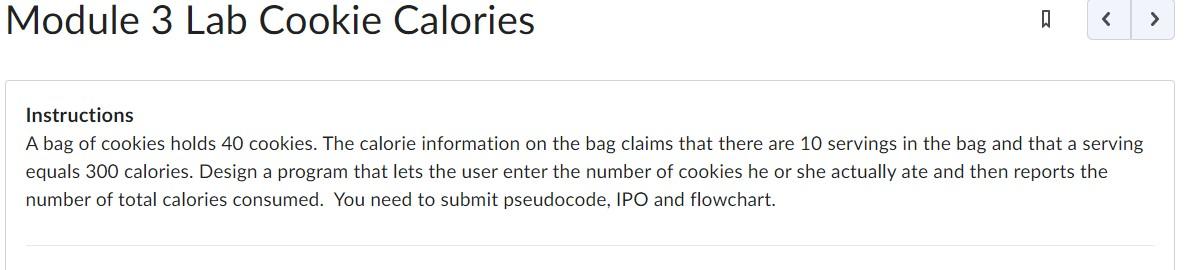 Module 3 Lab Cookie Calories

Instructions
A bag of cookies holds 40 cookies. The calorie information on the bag claims that there are 10 servings in the bag and that a serving equals 300 calories. Design a program that lets the user enter the number of cookies he or she actually ate and then reports the number of total calories consumed. You need to submit pseudocode, IPO and flowchart.